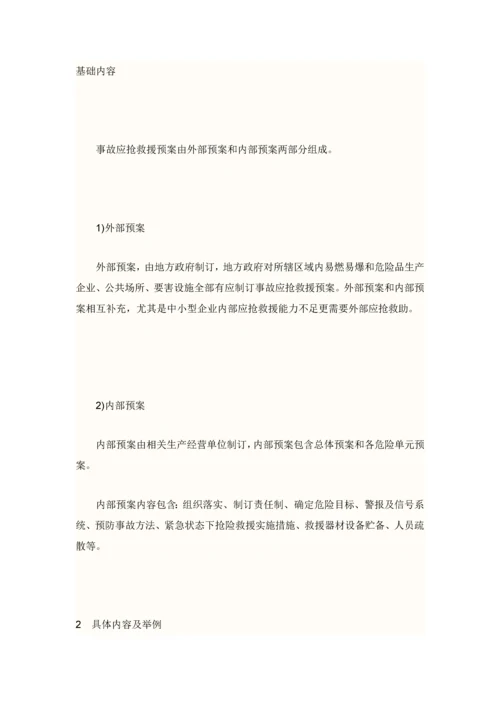 基础内容

事故应抢救援预案由外部预案和内部预案两部分组成。

1)外部预案

外部预案，由地方政府制订，地方政府对所辖区域内易燃易爆和危险品生产企业、公共场所、要害设施全部有应制订事故应抢救援预案。外部预案和内部预案相互补充，尤其是中小型企业内部应抢救援能力不足更需要外部应抢救助。

2)内部预案

内部预案由相关生产经营单位制订，内部预案包含总体预案和各危险单元预案。

内部预案内容包含：组织落实、制订责任制、确定危险目标、警报及信号系统、预防事故方法、紧急状态下抢险救援实施措施、救援器材设备贮备、人员疏散等。

2　具体内容及举例